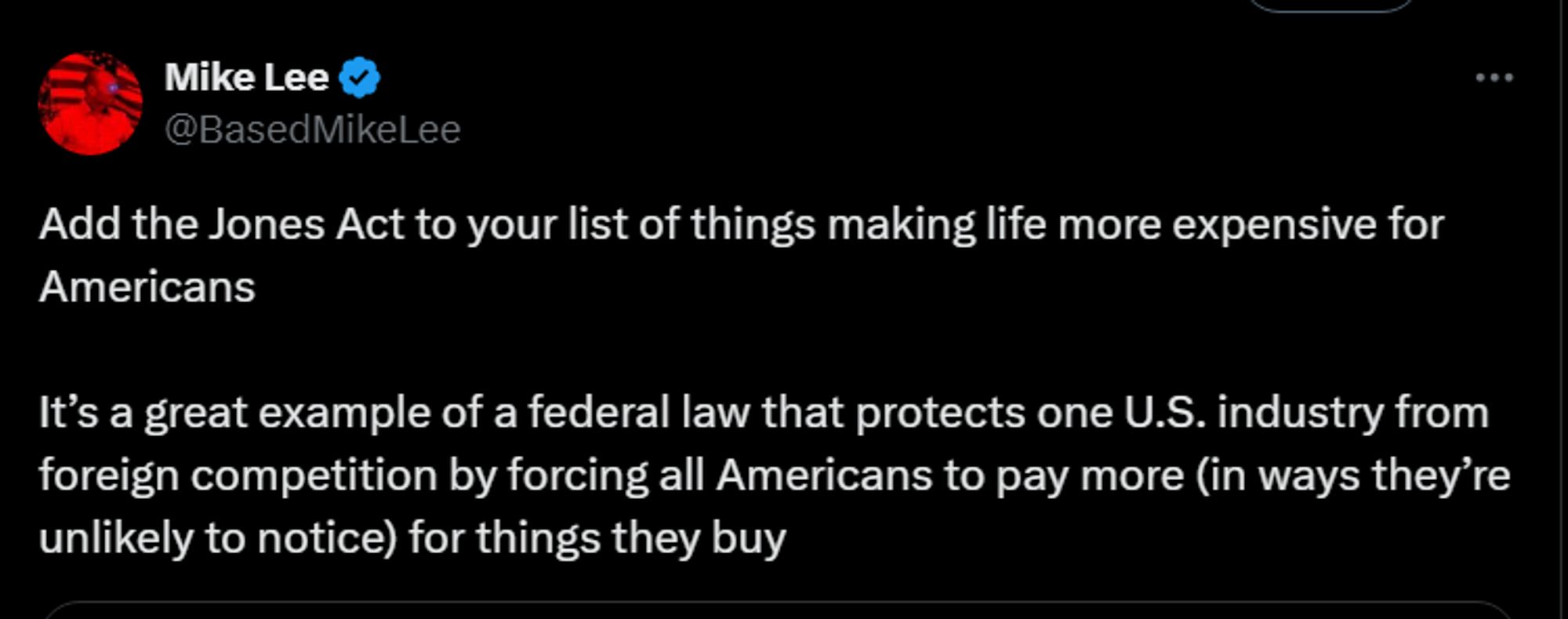 Mike Lee
@BasedMikeLee

Add the Jones Act to your list of things making life more expensive for Americans

It’s a great example of a federal law that protects one U.S. industry from foreign competition by forcing all Americans to pay more (in ways they’re unlikely to notice) for things they buy